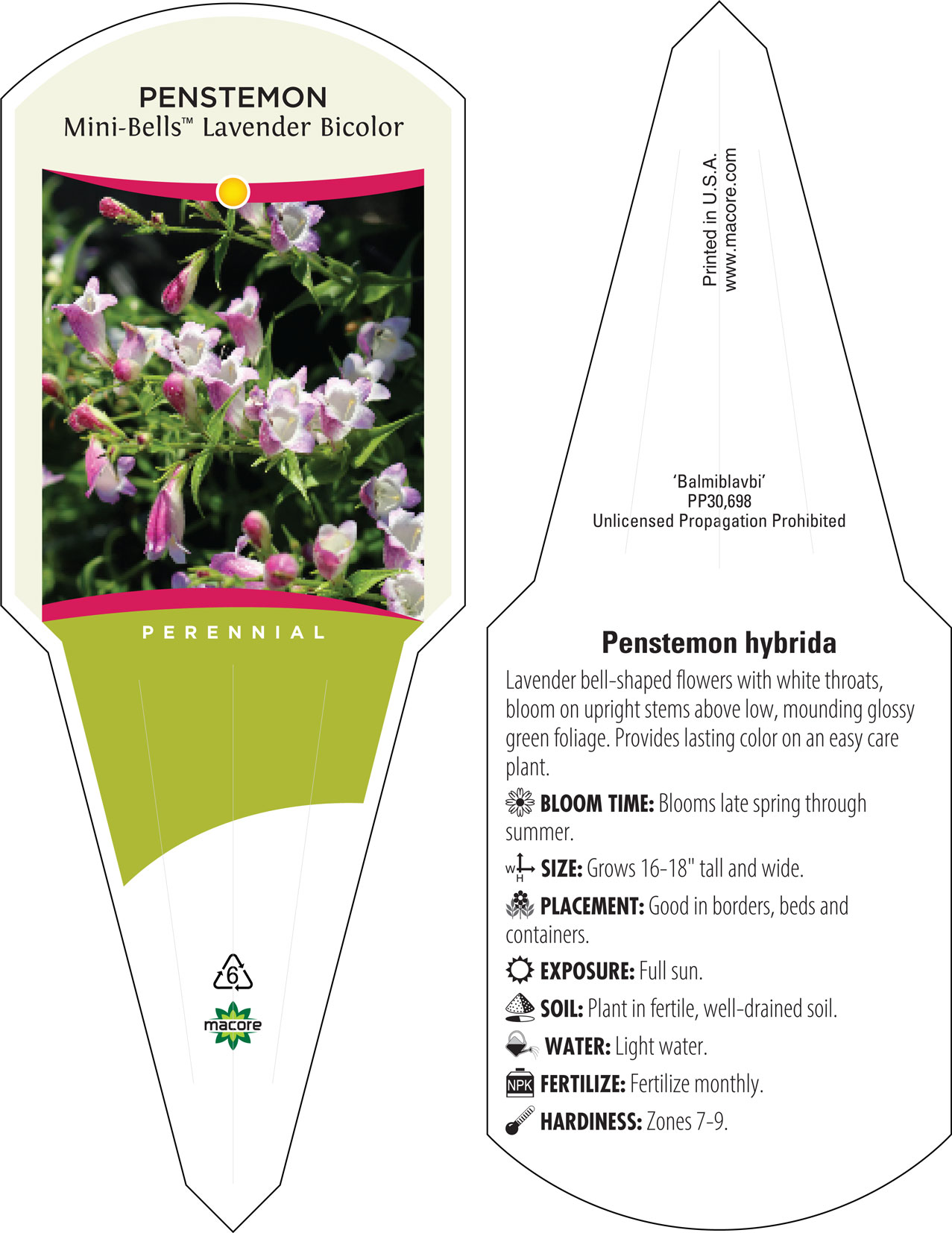 PENSTEMON
Mini-Bells™ Lavender Bicolor

PERENNIAL

6

macore

Printed in U.S.A.
www.macore.com

'Balmiblavbi'
PP30,698
Unlicensed Propagation Prohibited

Penstemon hybrida

Lavender bell-shaped flowers with white throats, bloom on upright stems above low, mounding glossy green foliage. Provides lasting color on an easy care plant.

BLOOM TIME: Blooms late spring through summer.

W H SIZE: Grows 16-18" tall and wide.

PLACEMENT: Good in borders, beds and containers.

EXPOSURE: Full sun.

SOIL: Plant in fertile, well-drained soil.

WATER: Light water.

NPK FERTILIZE: Fertilize monthly.

HARDINESS: Zones 7-9.